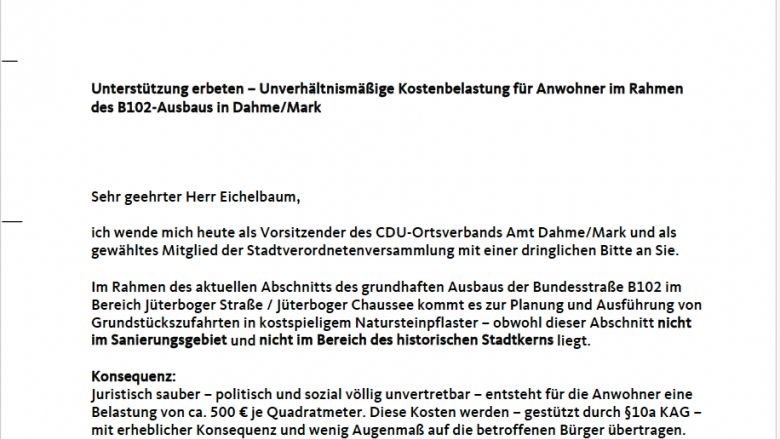 Unterstützung erbeten – Unverhältnismäßige Kostenbelastung für Anwohner im Rahmen des B102-Ausbaus in Dahme/Mark

Sehr geehrter Herr Eichelbaum,

ich wende mich heute als Vorsitzender des CDU-Ortsverbands Amt Dahme/Mark und als gewähltes Mitglied der Stadtverordnetenversammlung mit einer dringlichen Bitte an Sie.

Im Rahmen des aktuellen Abschnitts des grundhaften Ausbaus der Bundesstraße B102 im Bereich Jüterboger Straße / Jüterboger Chaussee kommt es zur Planung und Ausführung von Grundstückszufahrten in kostspieligem Natursteinpflaster – obwohl dieser Abschnitt nicht im Sanierungsgebiet und nicht im Bereich des historischen Stadtkerns liegt.

Konsequenz:
Juristisch sauber – politisch und sozial völlig unvertretbar – entsteht für die Anwohner eine Belastung von ca. 500 € je Quadratmeter. Diese Kosten werden – gestützt durch §10a KAG – mit erheblicher Konsequenz und wenig Augenmaß auf die betroffenen Bürger übertragen.